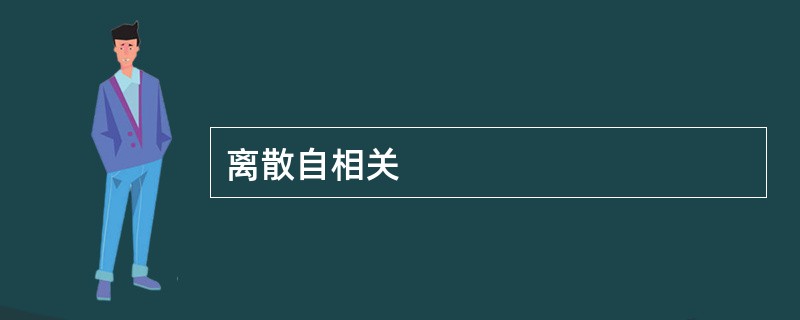 离散自相关